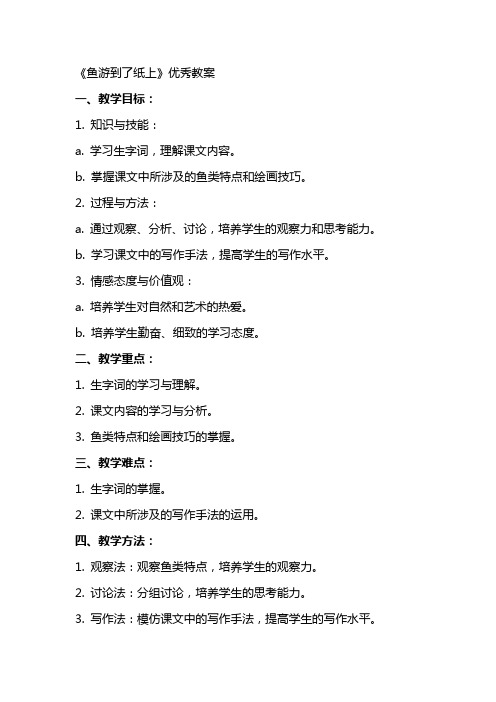 《鱼游到了纸上》优秀教案

一、教学目标：

1. 知识与技能：

a. 学习生字词，理解课文内容。

b. 掌握课文中所涉及的鱼类特点和绘画技巧。

2. 过程与方法：

a. 通过观察、分析、讨论，培养学生的观察力和思考能力。

b. 学习课文中的写作手法，提高学生的写作水平。

3. 情感态度与价值观：

a. 培养学生对自然和艺术的热爱。

b. 培养学生勤奋、细致的学习态度。

二、教学重点：

1. 生字词的学习与理解。

2. 课文内容的学习与分析。

3. 鱼类特点和绘画技巧的掌握。

三、教学难点：

1. 生字词的掌握。

2. 课文中所涉及的写作手法的运用。

四、教学方法：

1. 观察法：观察鱼类特点，培养学生的观察力。

2. 讨论法：分组讨论，培养学生的思考能力。

3. 写作法：模仿课文中的写作手法，提高学生的写作水平。